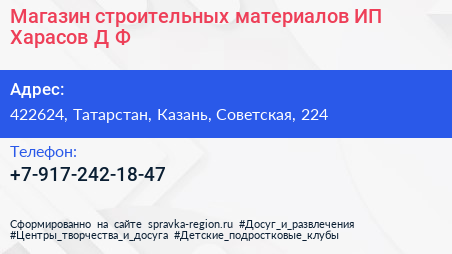 Магазин строительных материалов ИП Харасов Д Ф

Адрес:
422624, Татарстан, Казань, Советская, 224

Телефон:
+7-917-242-18-47

Сформированно на сайте spravka-region.ru #Досуг_и_развлечения #Центры_творчества_и_досуга #Детские_подростковые_клубы